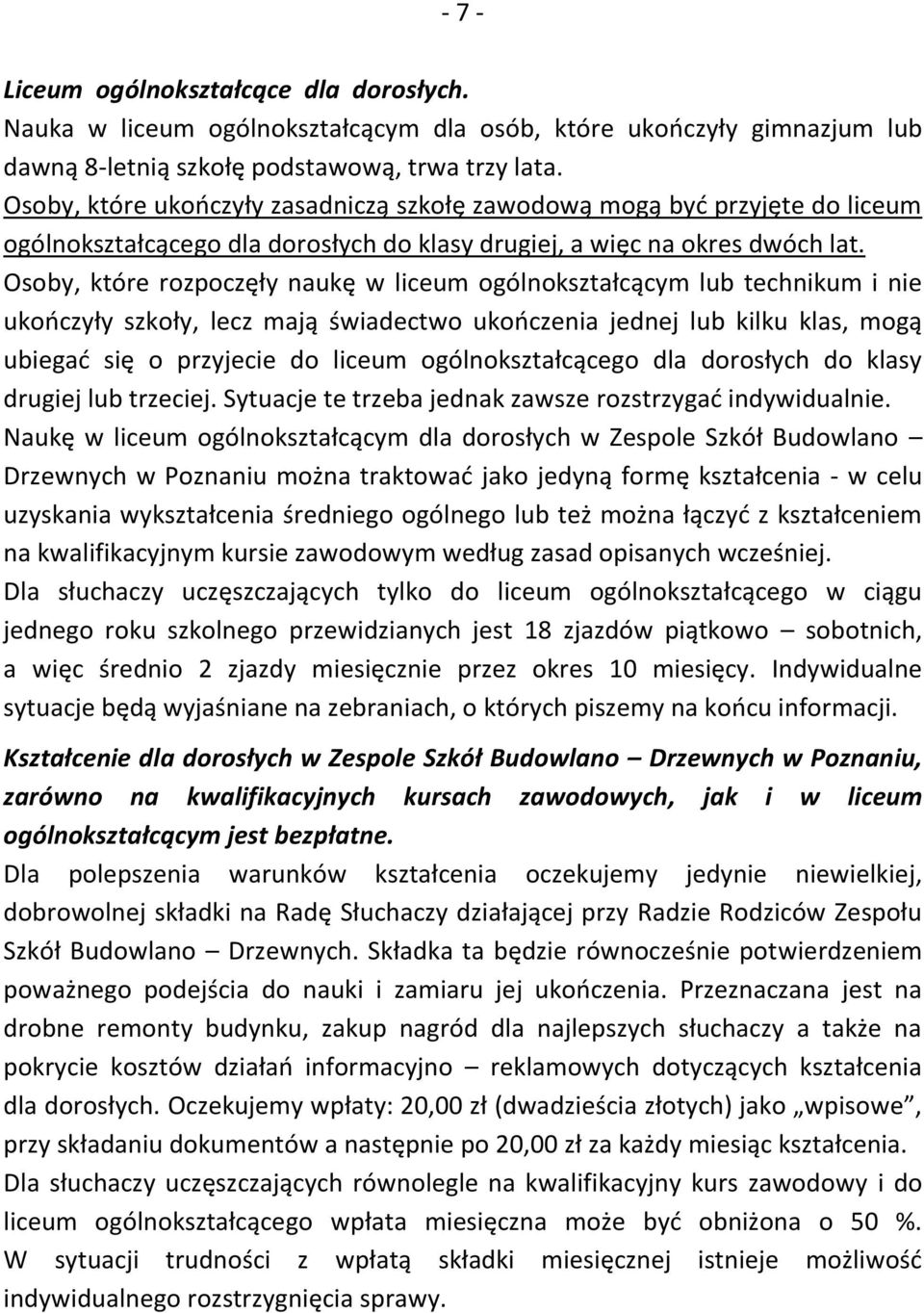 - 7 -

Liceum ogólnokształcące dla dorosłych.

Nauka w liceum ogólnokształcącym dla osób, które ukończyły gimnazjum lub dawną 8-letnią szkołę podstawową, trwa trzy lata.

Osoby, które ukończyły zasadniczą szkołę zawodową mogą być przyjęte do liceum ogólnokształcącego dla dorosłych do klasy drugiej, a więc na okres dwóch lat.

Osoby, które rozpoczęły naukę w liceum ogólnokształcącym lub technikum i nie ukończyły szkoły, lecz mają świadectwo ukończenia jednej lub kilku klas, mogą ubiegać się o przyjecie do liceum ogólnokształcącego dla dorosłych do klasy drugiej lub trzeciej. Sytuacje te trzeba jednak zawsze rozstrzygać indywidualnie.

Naukę w liceum ogólnokształcącym dla dorosłych w Zespole Szkół Budowlano – Drzewnych w Poznaniu można traktować jako jedyną formę kształcenia - w celu uzyskania wykształcenia średniego ogólnego lub też można łączyć z kształceniem na kwalifikacyjnym kursie zawodowym według zasad opisanych wcześniej.

Dla słuchaczy uczęszczających tylko do liceum ogólnokształcącego w ciągu jednego roku szkolnego przewidzianych jest 18 zjazdów piątkowo – sobotnich, a więc średnio 2 zjazdy miesięcznie przez okres 10 miesięcy. Indywidualne sytuacje będą wyjaśniane na zebraniach, o których piszemy na końcu informacji.

Kształcenie dla dorosłych w Zespole Szkół Budowlano – Drzewnych w Poznaniu, zarówno na kwalifikacyjnych kursach zawodowych, jak i w liceum ogólnokształcącym jest bezpłatne.

Dla polepszenia warunków kształcenia oczekujemy jedynie niewielkiej, dobrowolnej składki na Radę Słuchaczy działającej przy Radzie Rodziców Zespołu Szkół Budowlano – Drzewnych. Składka ta będzie równocześnie potwierdzeniem poważnego podejścia do nauki i zamiaru jej ukończenia. Przeznaczana jest na drobne remonty budynku, zakup nagród dla najlepszych słuchaczy a także na pokrycie kosztów działań informacyjno – reklamowych dotyczących kształcenia dla dorosłych. Oczekujemy wpłaty: 20,00 zł (dwadzieścia złotych) jako „wpisowe”, przy składaniu dokumentów a następnie po 20,00 zł za każdy miesiąc kształcenia.

Dla słuchaczy uczęszczających równolegle na kwalifikacyjny kurs zawodowy i do liceum ogólnokształcącego wpłata miesięczna może być obniżona o 50 %. W sytuacji trudności z wpłatą składki miesięcznej istnieje możliwość indywidualnego rozstrzygnięcia sprawy.